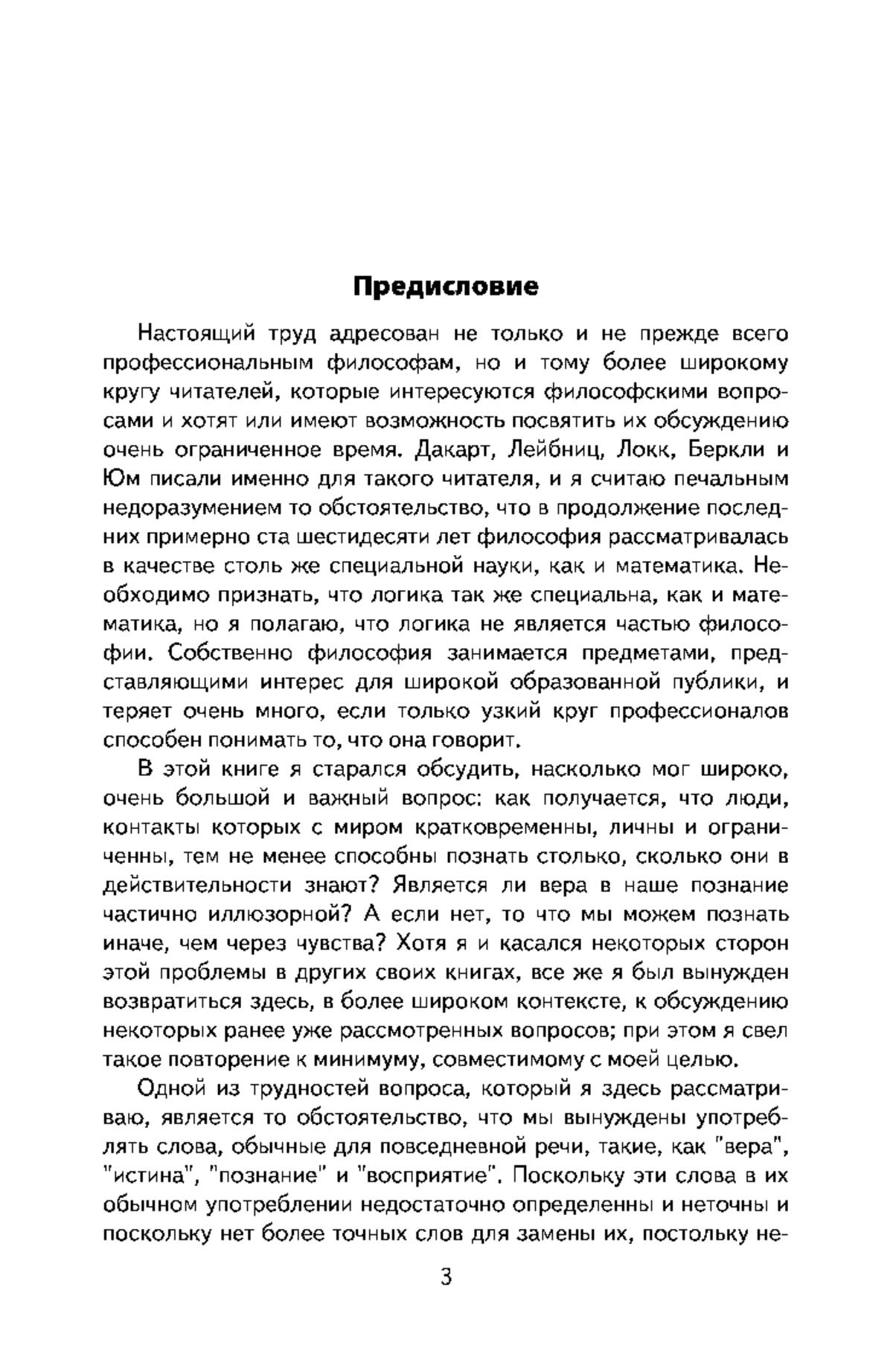 Предисловие

Настоящий труд адресован не только и не прежде всего профессиональным философам, но и тому более широкому кругу читателей, которые интересуются философскими вопросами и хотят или имеют возможность посвятить их обсуждению очень ограниченное время. Дакарт, Лейбниц, Локк, Беркли и Юм писали именно для такого читателя, и я считаю печальным недоразумением то обстоятельство, что в продолжение последних примерно ста шестидесяти лет философия рассматривалась в качестве столь же специальной науки, как и математика. Необходимо признать, что логика так же специальна, как и математика, но я полагаю, что логика не является частью философии. Собственно философия занимается предметами, представляющими интерес для широкой образованной публики, и теряет очень много, если только узкий круг профессионалов способен понимать то, что она говорит.

В этой книге я старался обсудить, насколько мог широко, очень большой и важный вопрос: как получается, что люди, контакты которых с миром кратковременны, личны и ограниченны, тем не менее способны познать столько, сколько они в действительности знают? Является ли вера в наше познание частично иллюзорной? А если нет, то что мы можем познать иначе, чем через чувства? Хотя я и касался некоторых сторон этой проблемы в других своих книгах, все же я был вынужден возвратиться здесь, в более широком контексте, к обсуждению некоторых ранее уже рассмотренных вопросов; при этом я свел такое повторение к минимуму, совместимому с моей целью.

Одной из трудностей вопроса, который я здесь рассматриваю, является то обстоятельство, что мы вынуждены употреблять слова, обычные для повседневной речи, такие, как "вера", "истина", "познание" и "восприятие". Поскольку эти слова в их обычном употреблении недостаточно определенны и неточны и поскольку нет более точных слов для замены их, постольку не-

3